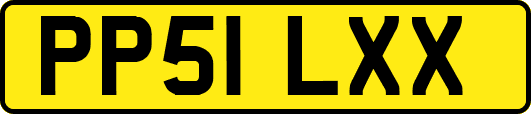 PP51 LXX